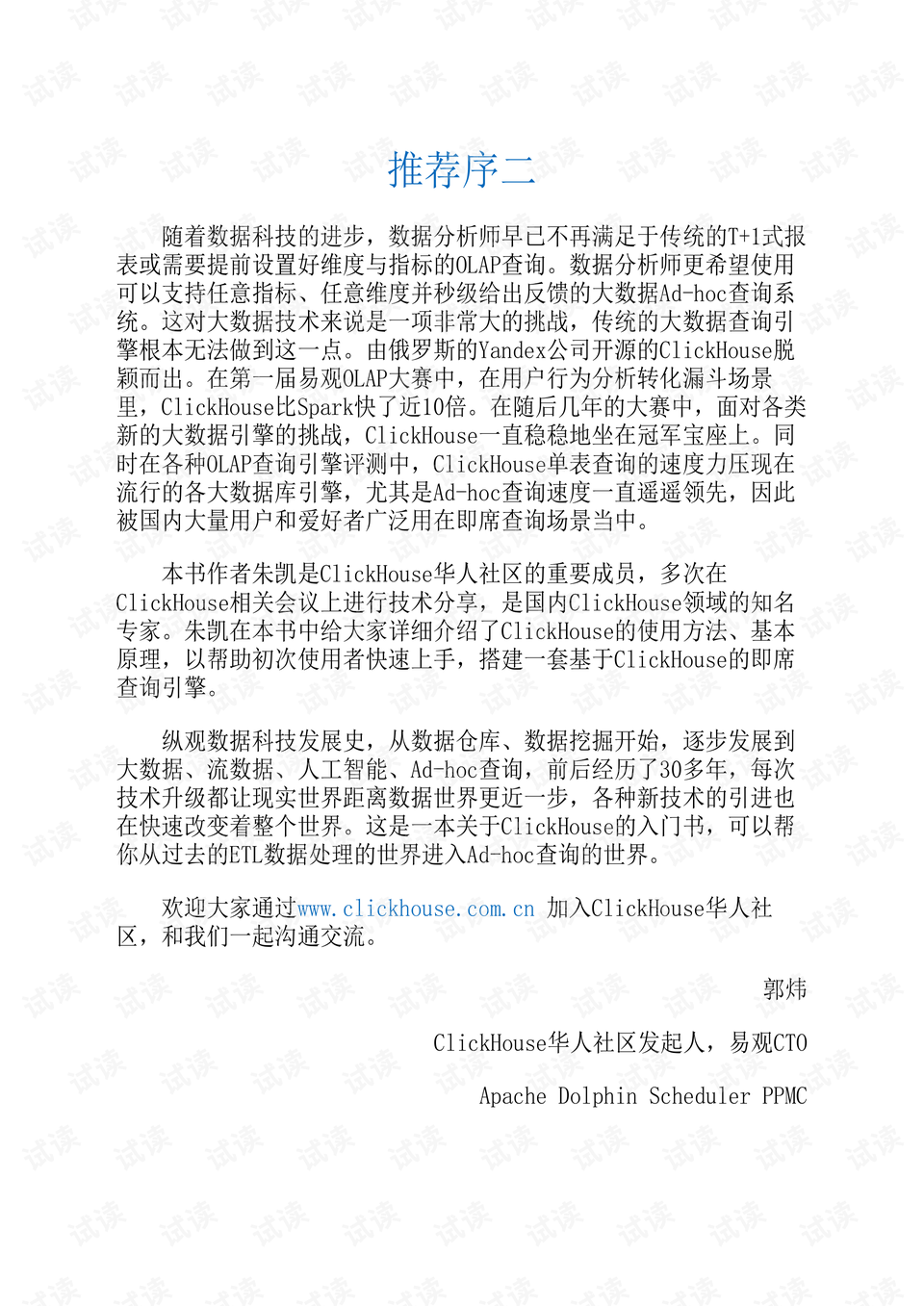 推荐序二

随着数据科技的进步，数据分析师早已不再满足于传统的T+1式报表或需要提前设置好维度与指标的OLAP查询。数据分析师更希望使用可以支持任意指标、任意维度并秒级给出反馈的大数据Ad-hoc查询系统。这对大数据技术来说是一项非常大的挑战，传统的大数据查询引擎根本无法做到这一点。由俄罗斯的Yandex公司开源的ClickHouse脱颖而出。在第一届易观OLAP大赛中，在用户行为分析转化漏斗场景里，ClickHouse比Spark快了近10倍。在随后几年的大赛中，面对各类新的大数据引擎的挑战，ClickHouse一直稳稳地坐在冠军宝座上。同时在各种OLAP查询引擎评测中，ClickHouse单表查询的速度力压现在流行的各大数据库引擎，尤其是Ad-hoc查询速度一直遥遥领先，因此被国内大量用户和爱好者广泛用在即席查询场景当中。

本书作者朱凯是ClickHouse华人社区的重要成员，多次在ClickHouse相关会议上进行技术分享，是国内ClickHouse领域的知名专家。朱凯在本书中给大家详细介绍了ClickHouse的使用方法、基本原理，以帮助初次使用者快速上手，搭建一套基于ClickHouse的即席查询引擎。

纵观数据科技发展史，从数据仓库、数据挖掘开始，逐步发展到大数据、流数据、人工智能、Ad-hoc查询，前后经历了30多年，每次技术升级都让现实世界距离数据世界更近一步，各种新技术的引进也在快速改变着整个世界。这是一本关于ClickHouse的入门书，可以帮你从过去的ETL数据处理的世界进入Ad-hoc查询的世界。

欢迎大家通过www.clickhouse.com.cn 加入ClickHouse华人社区，和我们一起沟通交流。

郭炜

ClickHouse华人社区发起人，易观CTO

Apache Dolphin Scheduler PPMC